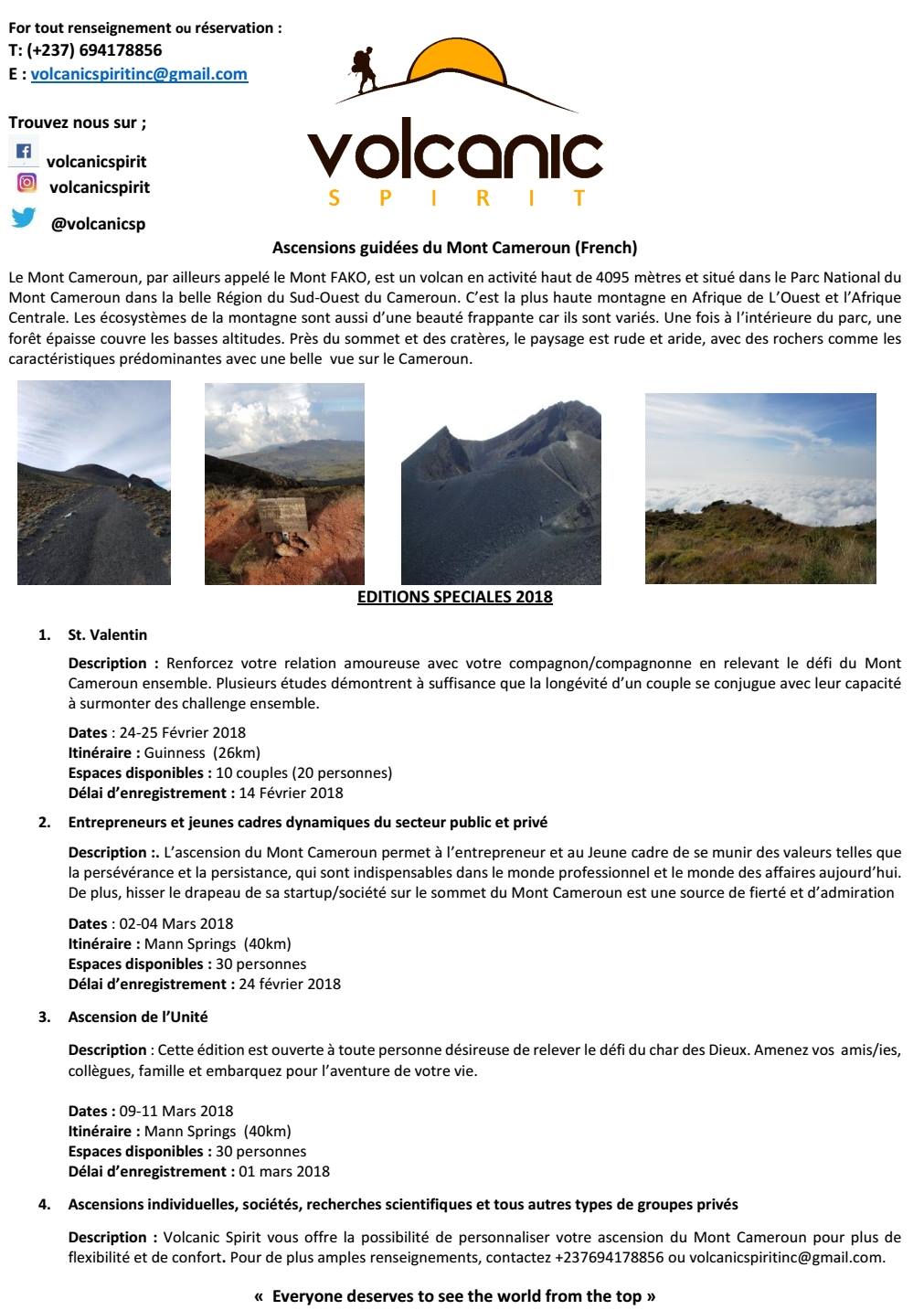 For tout renseignement ou réservation :
T: (+237) 694178856
E : volcanicspiritinc@gmail.com

Trouvez nous sur ;
volcanicspirit
volcanicspirit
@volcanicsp

volcanic
SPIRIT

Ascensions guidées du Mont Cameroun (French)

Le Mont Cameroun, par ailleurs appelé le Mont FAKO, est un volcan en activité haut de 4095 mètres et situé dans le Parc National du Mont Cameroun dans la belle Région du Sud-Ouest du Cameroun. C'est la plus haute montagne en Afrique de L'Ouest et l'Afrique Centrale. Les écosystèmes de la montagne sont aussi d'une beauté frappante car ils sont variés. Une fois à l'intérieure du parc, une forêt épaisse couvre les basses altitudes. Près du sommet et des cratères, le paysage est rude et aride, avec des rochers comme les caractéristiques prédominantes avec une belle vue sur le Cameroun.

EDITIONS SPECIALES 2018

1. St. Valentin

Description : Renforcez votre relation amoureuse avec votre compagnon/compagnonne en relevant le défi du Mont Cameroun ensemble. Plusieurs études démontrent à suffisance que la longévité d'un couple se conjugue avec leur capacité à surmonter des challenge ensemble.

Dates : 24-25 Février 2018
Itinéraire : Guinness (26km)
Espaces disponibles : 10 couples (20 personnes)
Délai d'enregistrement : 14 Février 2018

2. Entrepreneurs et jeunes cadres dynamiques du secteur public et privé

Description :. L'ascension du Mont Cameroun permet à l'entrepreneur et au Jeune cadre de se munir des valeurs telles que la persévérance et la persistance, qui sont indispensables dans le monde professionnel et le monde des affaires aujourd'hui. De plus, hisser le drapeau de sa startup/société sur le sommet du Mont Cameroun est une source de fierté et d'admiration

Dates : 02-04 Mars 2018
Itinéraire : Mann Springs (40km)
Espaces disponibles : 30 personnes
Délai d'enregistrement : 24 février 2018

3. Ascension de l'Unité

Description : Cette édition est ouverte à toute personne désireuse de relever le défi du char des Dieux. Amenez vos amis/ies, collègues, famille et embarquez pour l'aventure de votre vie.

Dates : 09-11 Mars 2018
Itinéraire : Mann Springs (40km)
Espaces disponibles : 30 personnes
Délai d'enregistrement : 01 mars 2018

4. Ascensions individuelles, sociétés, recherches scientifiques et tous autres types de groupes privés

Description : Volcanic Spirit vous offre la possibilité de personnaliser votre ascension du Mont Cameroun pour plus de flexibilité et de confort. Pour de plus amples renseignements, contactez +237694178856 ou volcanicspiritinc@gmail.com.

« Everyone deserves to see the world from the top »